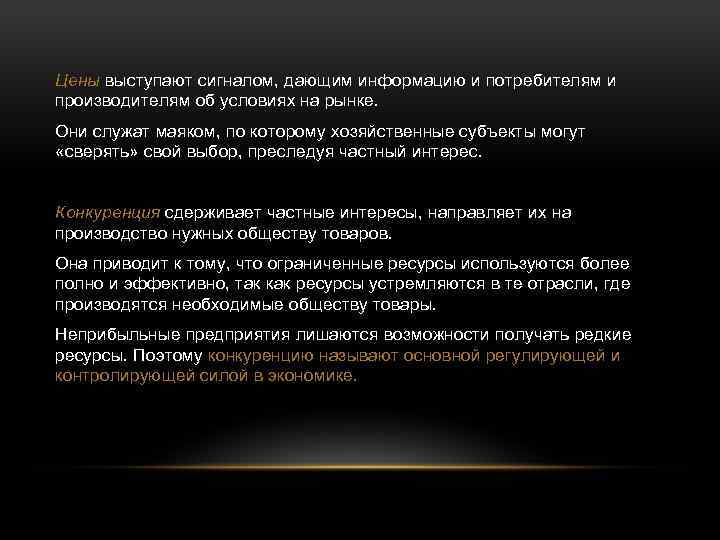 Цены выступают сигналом, дающим информацию и потребителям и производителям об условиях на рынке.

Они служат маяком, по которому хозяйственные субъекты могут «сверять» свой выбор, преследуя частный интерес.

Конкуренция сдерживает частные интересы, направляет их на производство нужных обществу товаров.

Она приводит к тому, что ограниченные ресурсы используются более полно и эффективно, так как ресурсы устремляются в те отрасли, где производятся необходимые обществу товары.

Неприбыльные предприятия лишаются возможности получать редкие ресурсы. Поэтому конкуренцию называют основной регулирующей и контролирующей силой в экономике.